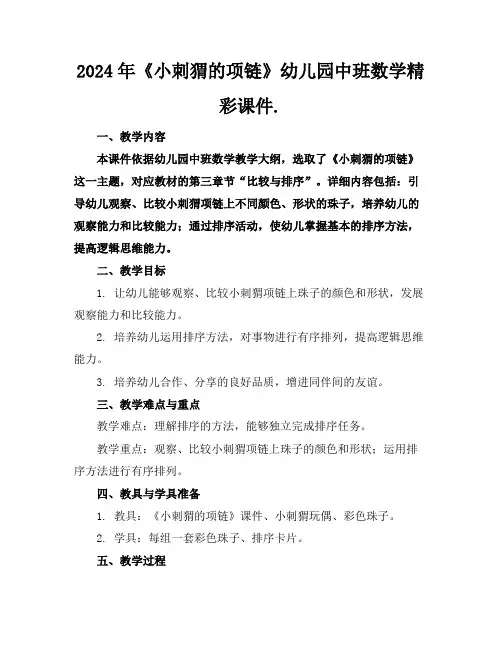 2024年《小刺猬的项链》幼儿园中班数学精彩课件.

一、教学内容

本课件依据幼儿园中班数学教学大纲，选取了《小刺猬的项链》这一主题，对应教材的第三章节“比较与排序”。详细内容包括：引导幼儿观察、比较小刺猬项链上不同颜色、形状的珠子，培养幼儿的观察能力和比较能力；通过排序活动，使幼儿掌握基本的排序方法，提高逻辑思维能力。

二、教学目标

1. 让幼儿能够观察、比较小刺猬项链上珠子的颜色和形状，发展观察能力和比较能力。

2. 培养幼儿运用排序方法，对事物进行有序排列，提高逻辑思维能力。

3. 培养幼儿合作、分享的良好品质，增进同伴间的友谊。

三、教学难点与重点

教学难点：理解排序的方法，能够独立完成排序任务。

教学重点：观察、比较小刺猬项链上珠子的颜色和形状；运用排序方法进行有序排列。

四、教具与学具准备

1. 教具：《小刺猬的项链》课件、小刺猬玩偶、彩色珠子。

2. 学具：每组一套彩色珠子、排序卡片。

五、教学过程